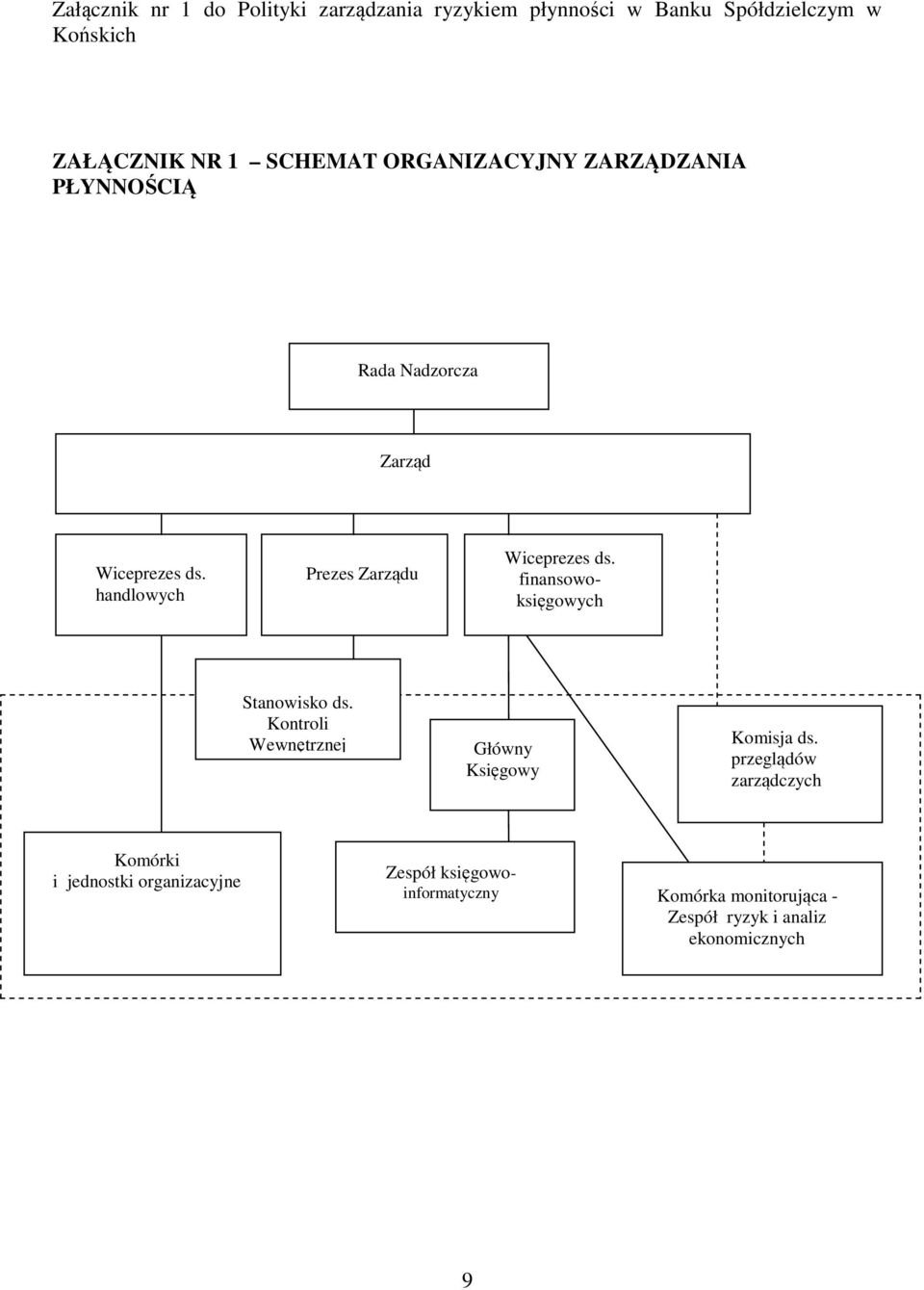 Załącznik nr 1 do Polityki zarządzania ryzykiem płynności w Banku Spółdzielczym w Końskich

ZAŁĄCZNIK NR 1 – SCHEMAT ORGANIZACYJNY ZARZĄDZANIA PŁYNNOŚCIĄ

Rada Nadzorcza

Zarząd

Wiceprezes ds. handlowych

Prezes Zarządu

Wiceprezes ds. finansowo-księgowych

Stanowisko ds. Kontroli Wewnętrznej

Główny Księgowy

Komisja ds. przeglądów zarządczych

Komórki i jednostki organizacyjne

Zespół księgowo-informatyczny

Komórka monitorująca - Zespół ryzyk i analiz ekonomicznych

9